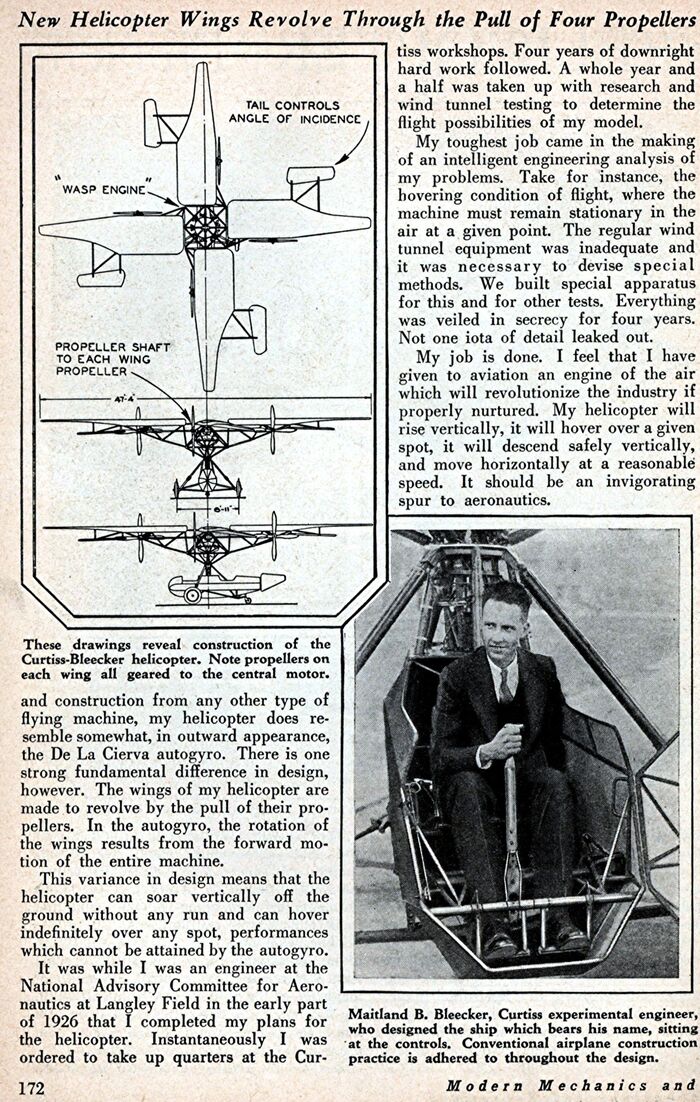 New Helicopter Wings Revolve Through the Pull of Four Propellers

TAIL CONTROLS ANGLE OF INCIDENCE

"WASP ENGINE"

PROPELLER SHAFT TO EACH WING PROPELLER

47'-4"

6'-11"

These drawings reveal construction of the Curtiss-Bleecker helicopter. Note propellers on each wing all geared to the central motor.

and construction from any other type of flying machine, my helicopter does resemble somewhat, in outward appearance, the De La Cierva autogyro. There is one strong fundamental difference in design, however. The wings of my helicopter are made to revolve by the pull of their propellers. In the autogyro, the rotation of the wings results from the forward motion of the entire machine.

This variance in design means that the helicopter can soar vertically off the ground without any run and can hover indefinitely over any spot, performances which cannot be attained by the autogyro.

It was while I was an engineer at the National Advisory Committee for Aeronautics at Langley Field in the early part of 1926 that I completed my plans for the helicopter. Instantaneously I was ordered to take up quarters at the Curtiss workshops. Four years of downright hard work followed. A whole year and a half was taken up with research and wind tunnel testing to determine the flight possibilities of my model.

My toughest job came in the making of an intelligent engineering analysis of my problems. Take for instance, the hovering condition of flight, where the machine must remain stationary in the air at a given point. The regular wind tunnel equipment was inadequate and it was necessary to devise special methods. We built special apparatus for this and for other tests. Everything was veiled in secrecy for four years. Not one iota of detail leaked out.

My job is done. I feel that I have given to aviation an engine of the air which will revolutionize the industry if properly nurtured. My helicopter will rise vertically, it will hover over a given spot, it will descend safely vertically, and move horizontally at a reasonable speed. It should be an invigorating spur to aeronautics.

Maitland B. Bleecker, Curtiss experimental engineer, who designed the ship which bears his name, sitting at the controls. Conventional airplane construction practice is adhered to throughout the design.

172

Modern Mechanics and